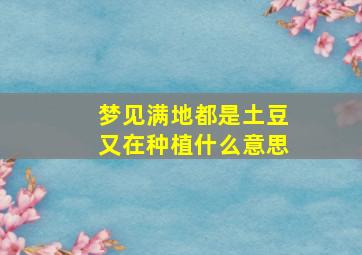 梦见满地都是土豆
又在种植什么意思